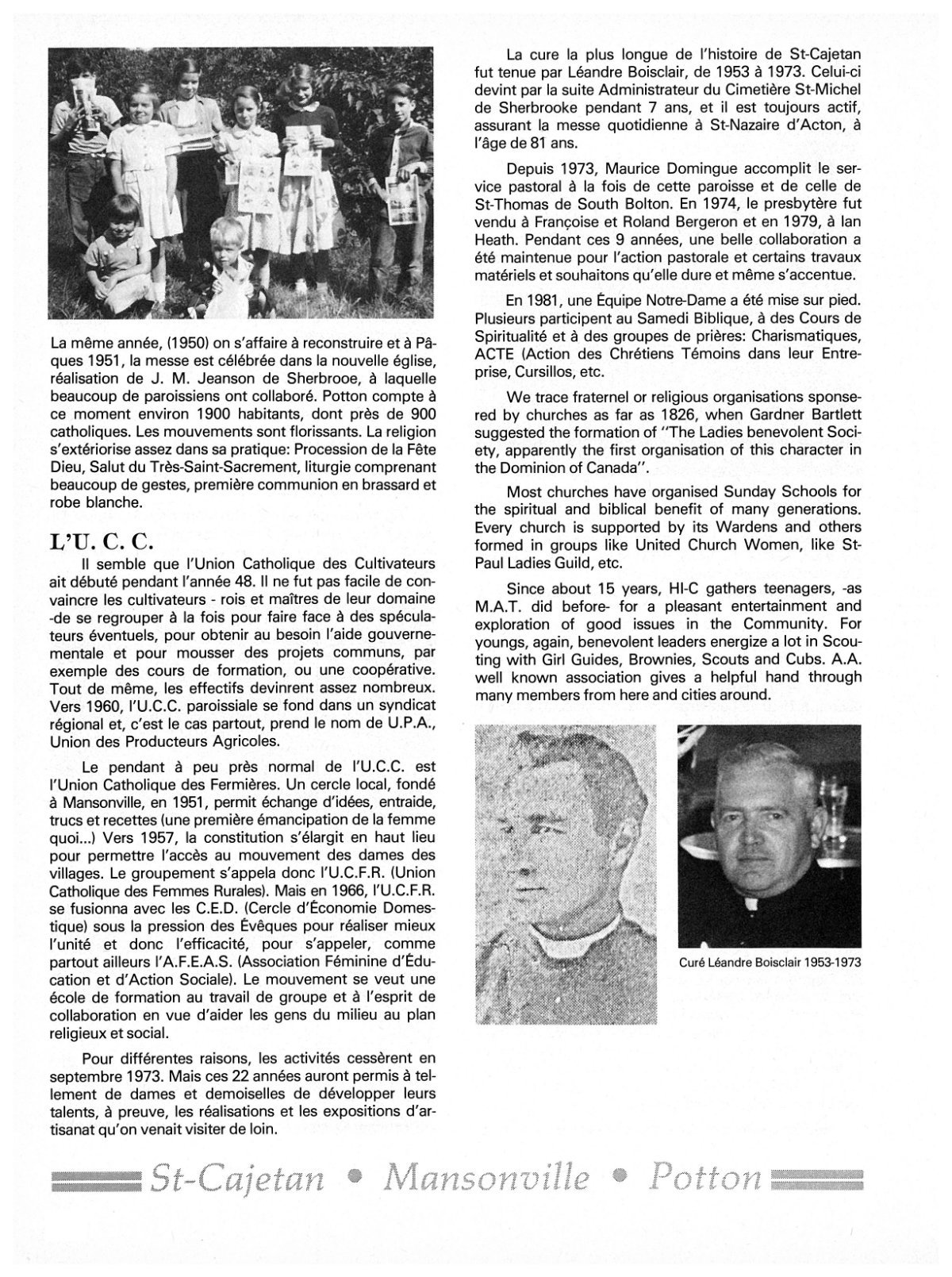 La même année, (1950) on s'affaire à reconstruire et à Pâques 1951, la messe est célébrée dans la nouvelle église, réalisation de J. M. Jeanson de Sherbrooe, à laquelle beaucoup de paroissiens ont collaboré. Potton compte à ce moment environ 1900 habitants, dont près de 900 catholiques. Les mouvements sont florissants. La religion s'extériorise assez dans sa pratique: Procession de la Fête Dieu, Salut du Très-Saint-Sacrement, liturgie comprenant beaucoup de gestes, première communion en brassard et robe blanche.

L'U. C. C.

Il semble que l'Union Catholique des Cultivateurs ait débuté pendant l'année 48. Il ne fut pas facile de convaincre les cultivateurs - rois et maîtres de leur domaine -de se regrouper à la fois pour faire face à des spéculateurs éventuels, pour obtenir au besoin l'aide gouvernementale et pour mousser des projets communs, par exemple des cours de formation, ou une coopérative. Tout de même, les effectifs devinrent assez nombreux. Vers 1960, l'U.C.C. paroissiale se fond dans un syndicat régional et, c'est le cas partout, prend le nom de U.P.A., Union des Producteurs Agricoles.

Le pendant à peu près normal de l'U.C.C. est l'Union Catholique des Fermières. Un cercle local, fondé à Mansonville, en 1951, permit échange d'idées, entraide, trucs et recettes (une première émancipation de la femme quoi...) Vers 1957, la constitution s'élargit en haut lieu pour permettre l'accès au mouvement des dames des villages. Le groupement s'appela donc l'U.C.F.R. (Union Catholique des Femmes Rurales). Mais en 1966, l'U.C.F.R. se fusionna avec les C.E.D. (Cercle d'Économie Domestique) sous la pression des Évêques pour réaliser mieux l'unité et donc l'efficacité, pour s'appeler, comme partout ailleurs l'A.F.E.A.S. (Association Féminine d'Éducation et d'Action Sociale). Le mouvement se veut une école de formation au travail de groupe et à l'esprit de collaboration en vue d'aider les gens du milieu au plan religieux et social.

Pour différentes raisons, les activités cessèrent en septembre 1973. Mais ces 22 années auront permis à tellement de dames et demoiselles de développer leurs talents, à preuve, les réalisations et les expositions d'artisanat qu'on venait visiter de loin.

La cure la plus longue de l'histoire de St-Cajetan fut tenue par Léandre Boisclair, de 1953 à 1973. Celui-ci devint par la suite Administrateur du Cimetière St-Michel de Sherbrooke pendant 7 ans, et il est toujours actif, assurant la messe quotidienne à St-Nazaire d'Acton, à l'âge de 81 ans.

Depuis 1973, Maurice Domingue accomplit le service pastoral à la fois de cette paroisse et de celle de St-Thomas de South Bolton. En 1974, le presbytère fut vendu à Françoise et Roland Bergeron et en 1979, à Ian Heath. Pendant ces 9 années, une belle collaboration a été maintenue pour l'action pastorale et certains travaux matériels et souhaitons qu'elle dure et même s'accentue.

En 1981, une Équipe Notre-Dame a été mise sur pied. Plusieurs participent au Samedi Biblique, à des Cours de Spiritualité et à des groupes de prières: Charismatiques, ACTE (Action des Chrétiens Témoins dans leur Entreprise, Cursillos, etc.

We trace fraternel or religious organisations sponsered by churches as far as 1826, when Gardner Bartlett suggested the formation of "The Ladies benevolent Society, apparently the first organisation of this character in the Dominion of Canada".

Most churches have organised Sunday Schools for the spiritual and biblical benefit of many generations. Every church is supported by its Wardens and others formed in groups like United Church Women, like St-Paul Ladies Guild, etc.

Since about 15 years, HI-C gathers teenagers, -as M.A.T. did before- for a pleasant entertainment and exploration of good issues in the Community. For youngs, again, benevolent leaders energize a lot in Scouting with Girl Guides, Brownies, Scouts and Cubs. A.A. well known association gives a helpful hand through many members from here and cities around.

Curé Léandre Boisclair 1953-1973

St-Cajetan • Mansonville • Potton